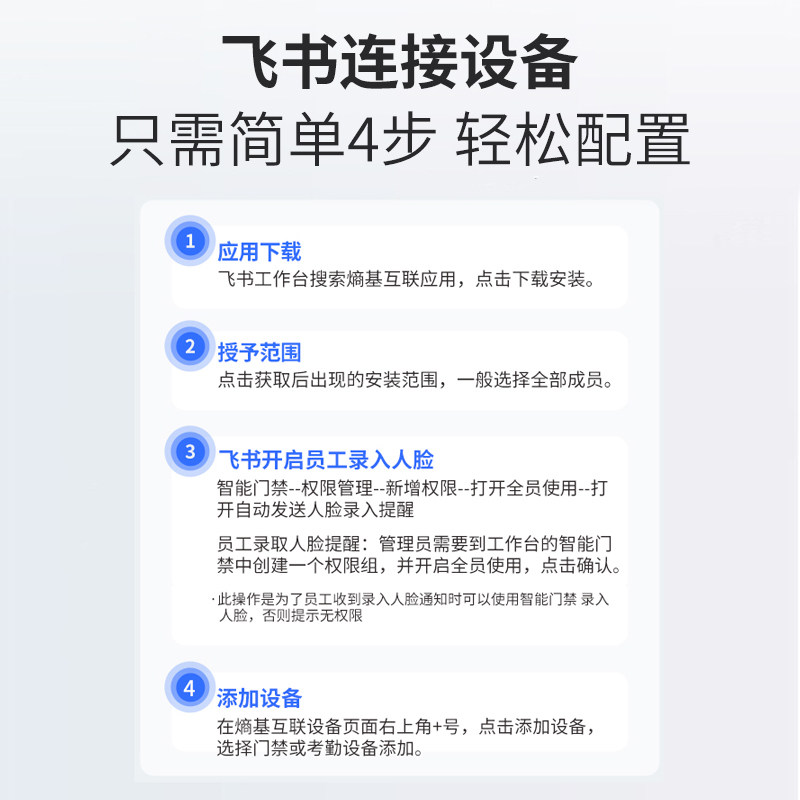 飞书连接设备
只需简单4步 轻松配置

1
应用下载
飞书工作台搜索熵基互联应用，点击下载安装。

2
授予范围
点击获取后出现的安装范围，一般选择全部成员。

3
飞书开启员工录入人脸
智能门禁--权限管理--新增权限--打开全员使用--打开自动发送人脸录入提醒

员工录取人脸提醒：管理员需要到工作台的智能门禁中创建一个权限组，并开启全员使用，点击确认。

·此操作是为了员工收到录入人脸通知时可以使用智能门禁 录入人脸，否则提示无权限

4
添加设备
在熵基互联设备页面右上角+号，点击添加设备，选择门禁或考勤设备添加。